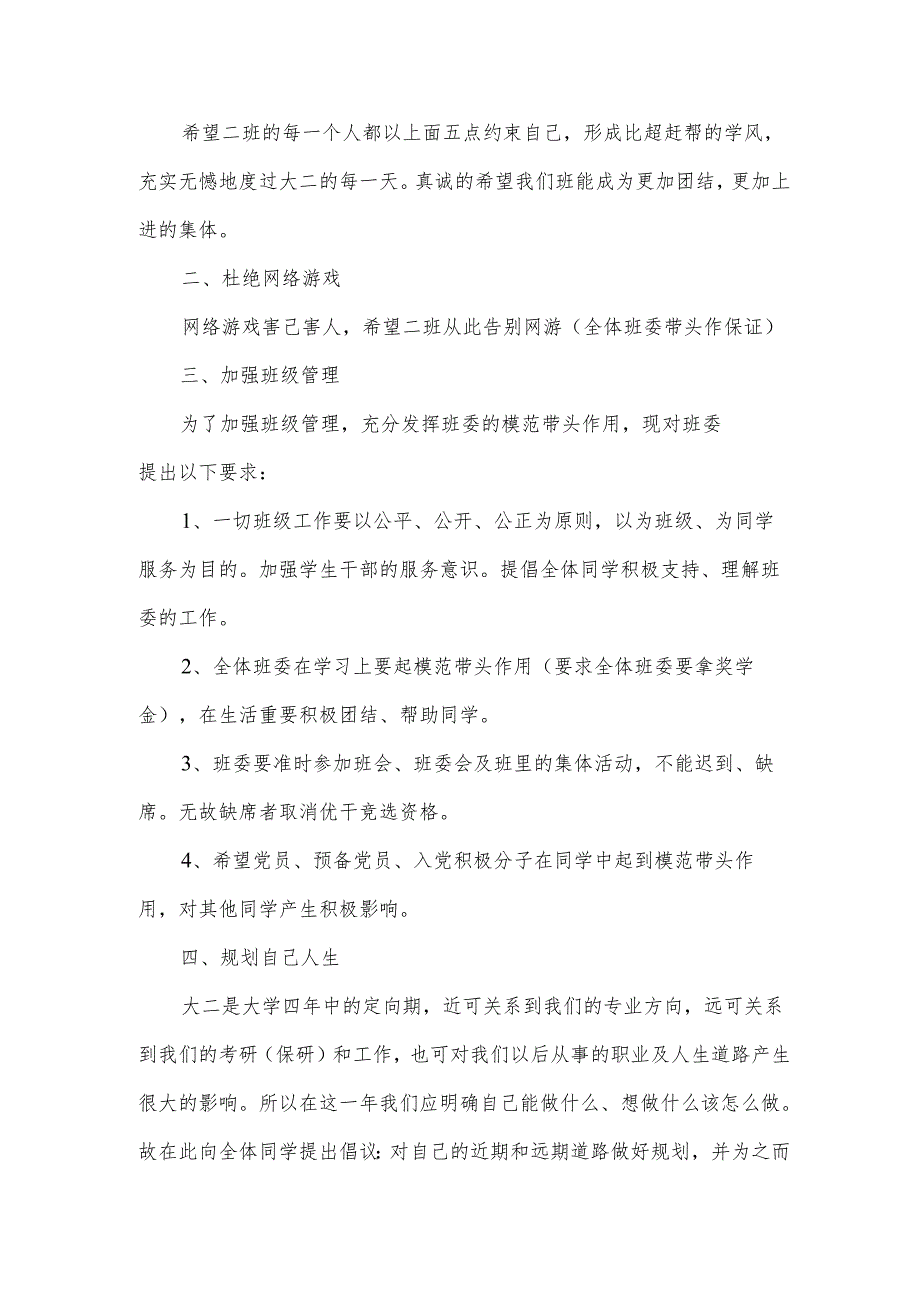 希望二班的每一个人都以上面五点约束自己，形成比超赶帮的学风，充实无憾地度过大二的每一天。真诚的希望我们班能成为更加团结，更加上进的集体。

二、杜绝网络游戏

网络游戏害己害人，希望二班从此告别网游（全体班委带头作保证）

三、加强班级管理

为了加强班级管理，充分发挥班委的模范带头作用，现对班委提出以下要求：

1、一切班级工作要以公平、公开、公正为原则，以为班级、为同学服务为目的。加强学生干部的服务意识。提倡全体同学积极支持、理解班委的工作。

2、全体班委在学习上要起模范带头作用（要求全体班委要拿奖学金），在生活重要积极团结、帮助同学。

3、班委要准时参加班会、班委会及班里的集体活动，不能迟到、缺席。无故缺席者取消优干竞选资格。

4、希望党员、预备党员、入党积极分子在同学中起到模范带头作用，对其他同学产生积极影响。

四、规划自己人生

大二是大学四年中的定向期，近可关系到我们的专业方向，远可关系到我们的考研（保研）和工作，也可对我们以后从事的职业及人生道路产生很大的影响。所以在这一年我们应明确自己能做什么、想做什么该怎么做。故在此向全体同学提出倡议：对自己的近期和远期道路做好规划，并为之而